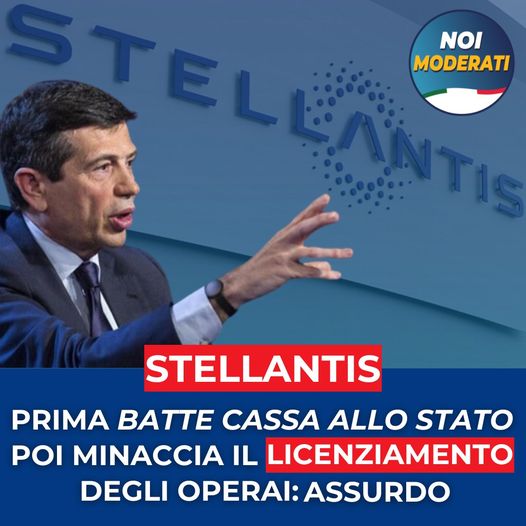 STELLANTIS

NOI MODERATI

STELLANTIS

PRIMA BATTE CASSA ALLO STATO POI MINACCIA IL LICENZIAMENTO DEGLI OPERAI: ASSURDO